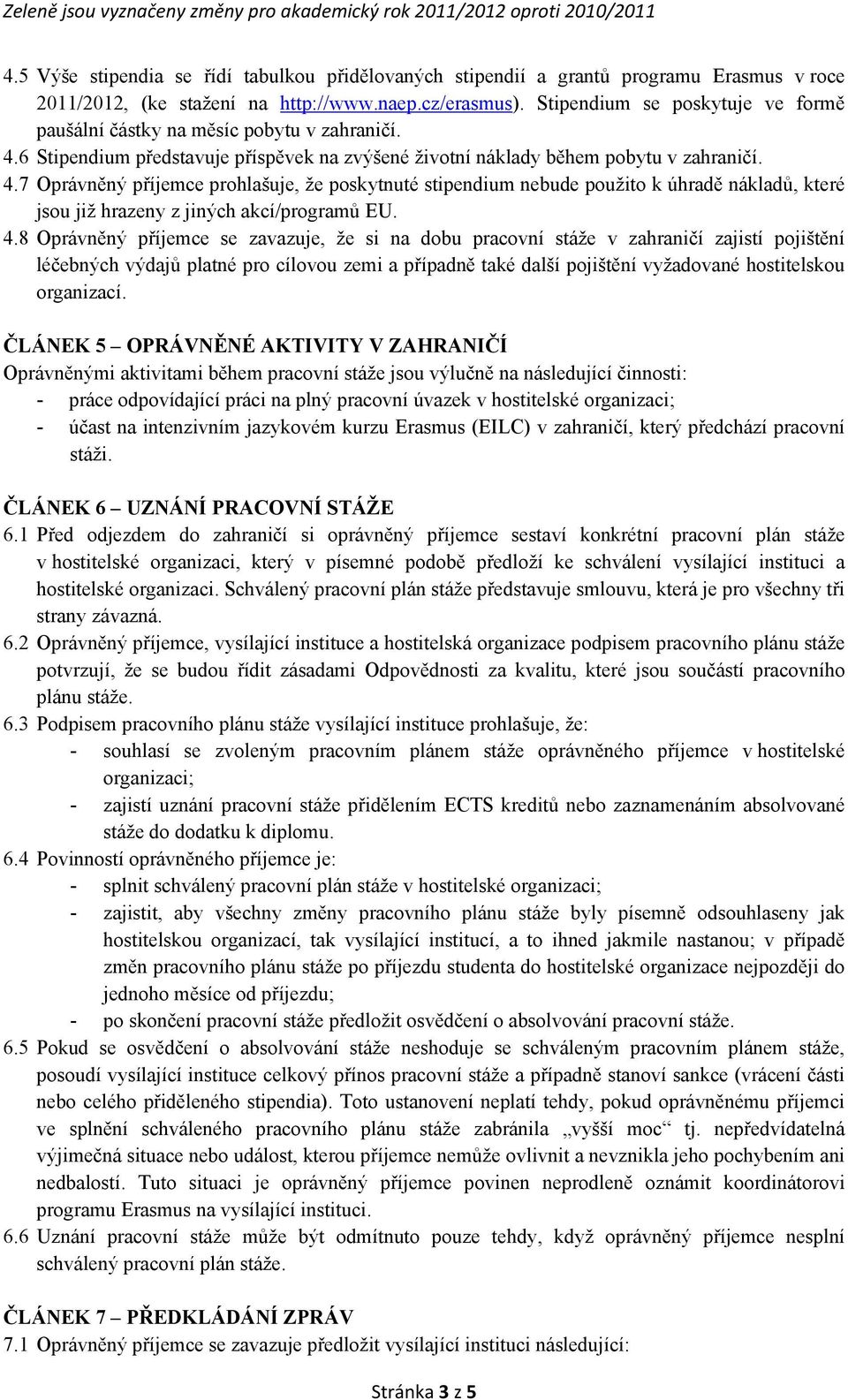 Zeleně jsou vyznačeny změny pro akademický rok 2011/2012 oproti 2010/2011

4.5 Výše stipendia se řídí tabulkou přidělovaných stipendií a grantů programu Erasmus v roce 2011/2012, (ke stažení na http://www.naep.cz/erasmus). Stipendium se poskytuje ve formě paušální částky na měsíc pobytu v zahraničí.
4.6 Stipendium představuje příspěvek na zvýšené životní náklady během pobytu v zahraničí.
4.7 Oprávněný příjemce prohlašuje, že poskytnuté stipendium nebude použito k úhradě nákladů, které jsou již hrazeny z jiných akcí/programů EU.
4.8 Oprávněný příjemce se zavazuje, že si na dobu pracovní stáže v zahraničí zajistí pojištění léčebných výdajů platné pro cílovou zemi a případně také další pojištění vyžadované hostitelskou organizací.

ČLÁNEK 5 – OPRÁVNĚNÉ AKTIVITY V ZAHRANIČÍ
Oprávněnými aktivitami během pracovní stáže jsou výlučně na následující činnosti:
- práce odpovídající práci na plný pracovní úvazek v hostitelské organizaci;
- účast na intenzivním jazykovém kurzu Erasmus (EILC) v zahraničí, který předchází pracovní stáži.

ČLÁNEK 6 – UZNÁNÍ PRACOVNÍ STÁŽE
6.1 Před odjezdem do zahraničí si oprávněný příjemce sestaví konkrétní pracovní plán stáže v hostitelské organizaci, který v písemné podobě předloží ke schválení vysílající instituci a hostitelské organizaci. Schválený pracovní plán stáže představuje smlouvu, která je pro všechny tři strany závazná.
6.2 Oprávněný příjemce, vysílající instituce a hostitelská organizace podpisem pracovního plánu stáže potvrzují, že se budou řídit zásadami Odpovědnosti za kvalitu, které jsou součástí pracovního plánu stáže.
6.3 Podpisem pracovního plánu stáže vysílající instituce prohlašuje, že:
- souhlasí se zvoleným pracovním plánem stáže oprávněného příjemce v hostitelské organizaci;
- zajistí uznání pracovní stáže přidělením ECTS kreditů nebo zaznamenáním absolvované stáže do dodatku k diplomu.
6.4 Povinností oprávněného příjemce je:
- splnit schválený pracovní plán stáže v hostitelské organizaci;
- zajistit, aby všechny změny pracovního plánu stáže byly písemně odsouhlaseny jak hostitelskou organizací, tak vysílající institucí, a to ihned jakmile nastanou; v případě změn pracovního plánu stáže po příjezdu studenta do hostitelské organizace nejpozději do jednoho měsíce od příjezdu;
- po skončení pracovní stáže předložit osvědčení o absolvování pracovní stáže.
6.5 Pokud se osvědčení o absolvování stáže neshoduje se schváleným pracovním plánem stáže, posoudí vysílající instituce celkový přínos pracovní stáže a případně stanoví sankce (vrácení části nebo celého přiděleného stipendia). Toto ustanovení neplatí tehdy, pokud oprávněnému příjemci ve splnění schváleného pracovního plánu stáže zabránila „vyšší moc“ tj. nepředvídatelná výjimečná situace nebo událost, kterou příjemce nemůže ovlivnit a nevznikla jeho pochybením ani nedbalostí. Tuto situaci je oprávněný příjemce povinen neprodleně oznámit koordinátorovi programu Erasmus na vysílající instituci.
6.6 Uznání pracovní stáže může být odmítnuto pouze tehdy, když oprávněný příjemce nesplní schválený pracovní plán stáže.

ČLÁNEK 7 – PŘEDKLÁDÁNÍ ZPRÁV
7.1 Oprávněný příjemce se zavazuje předložit vysílající instituci následující:

Stránka 3 z 5